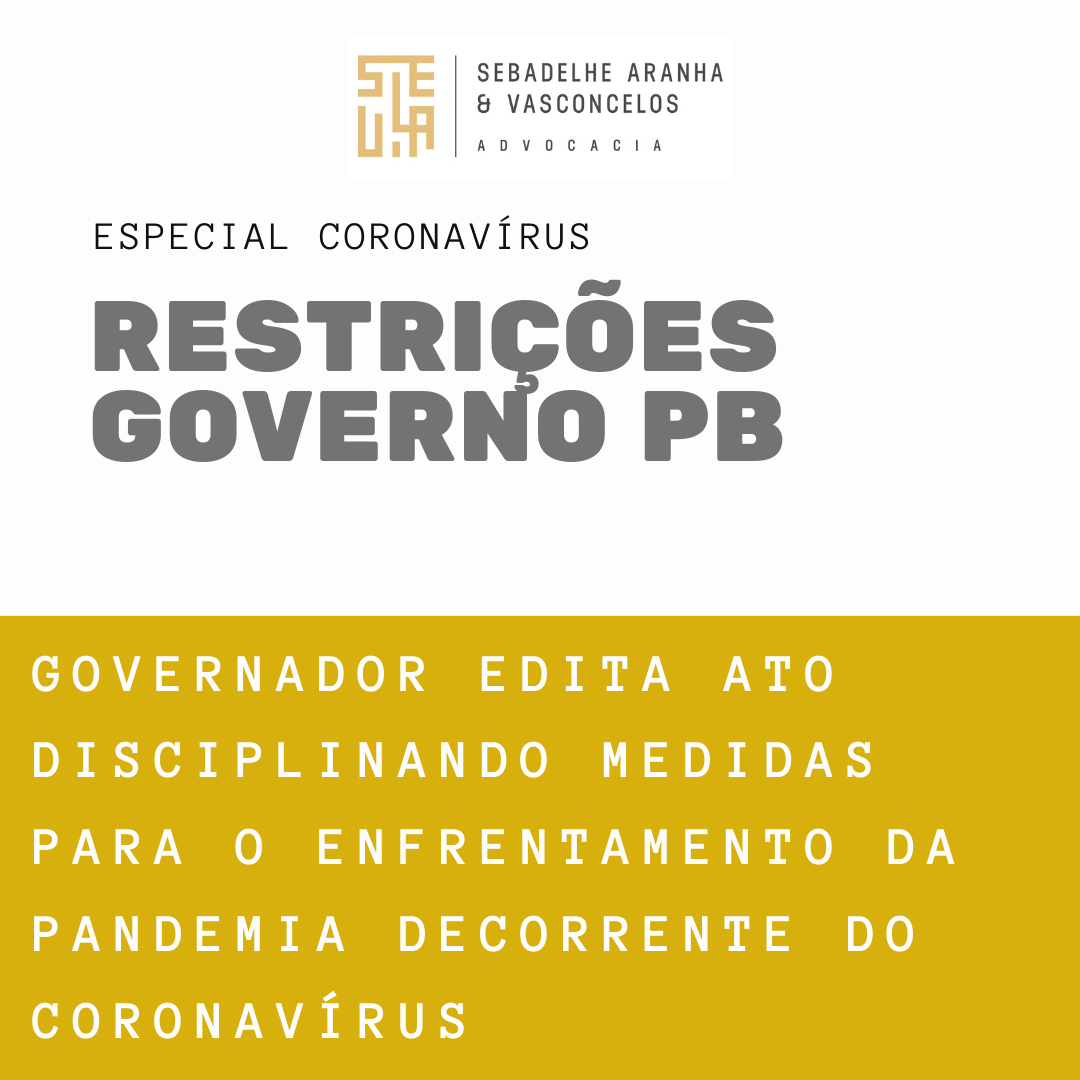 SEBADELHE ARANHA
& VASCONCELOS
ADVOCACIA

ESPECIAL CORONAVÍRUS

RESTRIÇÕES
GOVERNO PB

GOVERNADOR EDITA ATO DISCIPLINANDO MEDIDAS PARA O ENFRENTAMENTO DA PANDEMIA DECORRENTE DO CORONAVÍRUS